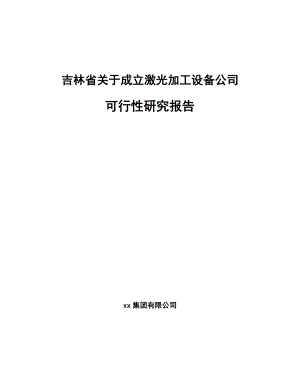 吉林省关于成立激光加工设备公司

可行性研究报告

xx 集团有限公司